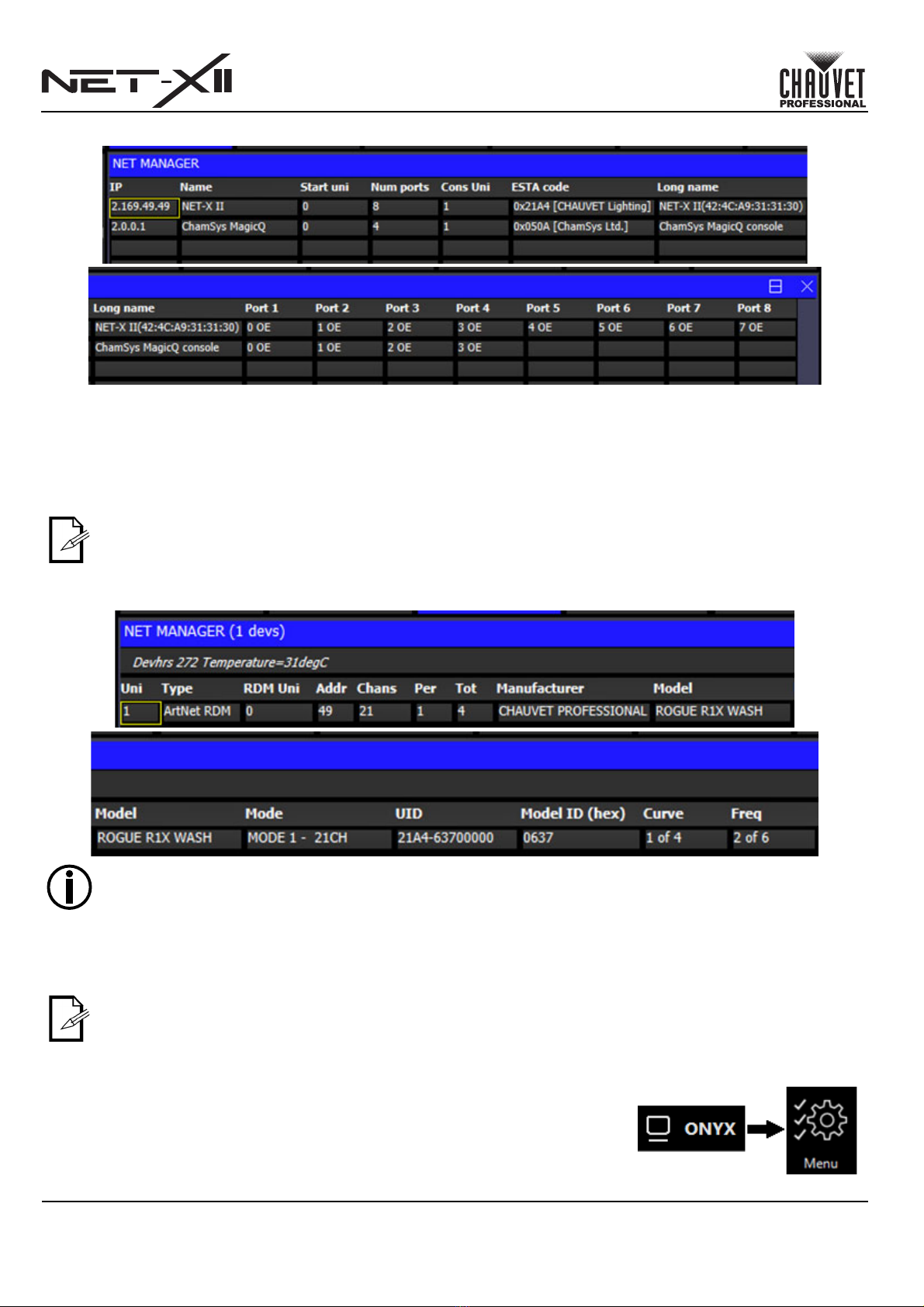 NET-XII

CHAUVET PROFESSIONAL

NET MANAGER

| IP | Name | Start uni | Num ports | Cons Uni | ESTA code | Long name |
|---|---|---|---|---|---|---|
| 2.169.49.49 | NET-X II | 0 | 8 | 1 | 0x21A4 [CHAUVET Lighting] | NET-X II(42:4C:A9:31:31:30) |
| 2.0.0.1 | ChamSys MagicQ | 0 | 4 | 1 | 0x050A [ChamSys Ltd.] | ChamSys MagicQ console |

| Long name | Port 1 | Port 2 | Port 3 | Port 4 | Port 5 | Port 6 | Port 7 | Port 8 |
|---|---|---|---|---|---|---|---|---|
| NET-X II(42:4C:A9:31:31:30) | 0 OE | 1 OE | 2 OE | 3 OE | 4 OE | 5 OE | 6 OE | 7 OE |
| ChamSys MagicQ console | 0 OE | 1 OE | 2 OE | 3 OE | | | | |

NET MANAGER (1 devs)

Devhrs 272 Temperature=31degC

| Uni | Type | RDM Uni | Addr | Chans | Per | Tot | Manufacturer | Model |
|---|---|---|---|---|---|---|---|---|
| 1 | ArtNet RDM | 0 | 49 | 21 | 1 | 4 | CHAUVET PROFESSIONAL | ROGUE R1X WASH |

| Model | Mode | UID | Model ID (hex) | Curve | Freq |
|---|---|---|---|---|---|
| ROGUE R1X WASH | MODE 1 - 21CH | 21A4-63700000 | 0637 | 1 of 4 | 2 of 6 |

ONYX

Menu